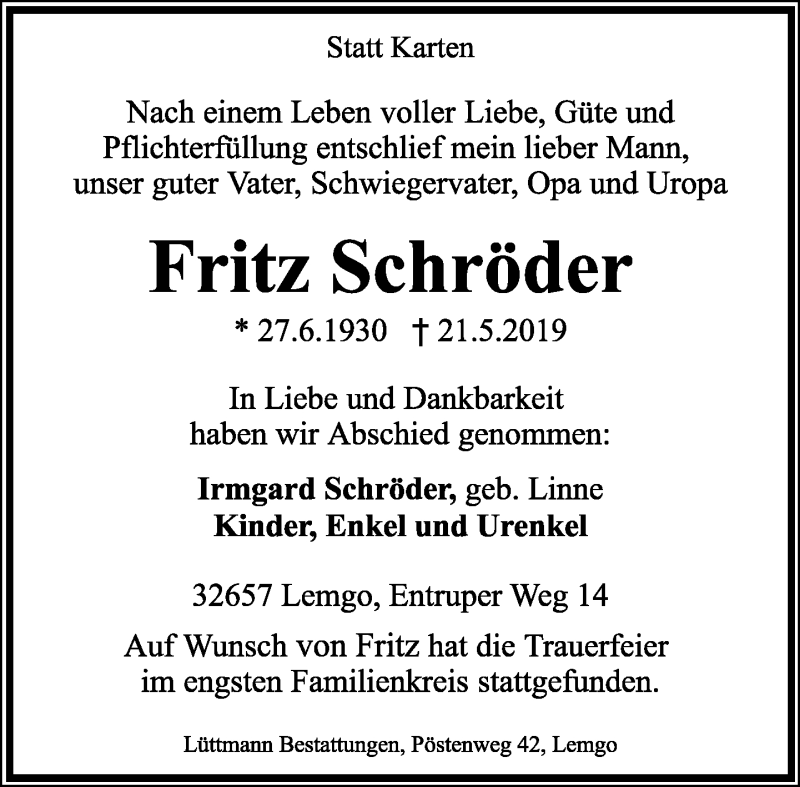 Statt Karten

Nach einem Leben voller Liebe, Güte und Pflichterfüllung entschlief mein lieber Mann, unser guter Vater, Schwiegervater, Opa und Uropa

Fritz Schröder

* 27.6.1930 † 21.5.2019

In Liebe und Dankbarkeit haben wir Abschied genommen:

Irmgard Schröder, geb. Linne
Kinder, Enkel und Urenkel

32657 Lemgo, Entruper Weg 14

Auf Wunsch von Fritz hat die Trauerfeier im engsten Familienkreis stattgefunden.

Lüttmann Bestattungen, Pöstenweg 42, Lemgo